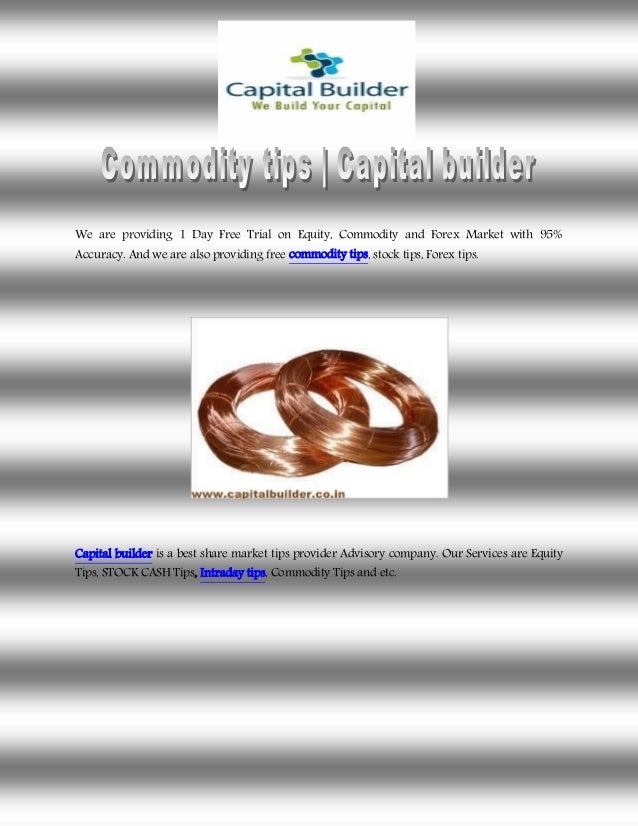 Capital Builder
We Build Your Capital

Commodity tips | Capital builder

We are providing 1 Day Free Trial on Equity, Commodity and Forex Market with 95% Accuracy. And we are also providing free commodity tips, stock tips, Forex tips.

www.capitalbuilder.co.in

Capital builder is a best share market tips provider Advisory company. Our Services are Equity Tips, STOCK CASH Tips, Intraday tips, Commodity Tips and etc.